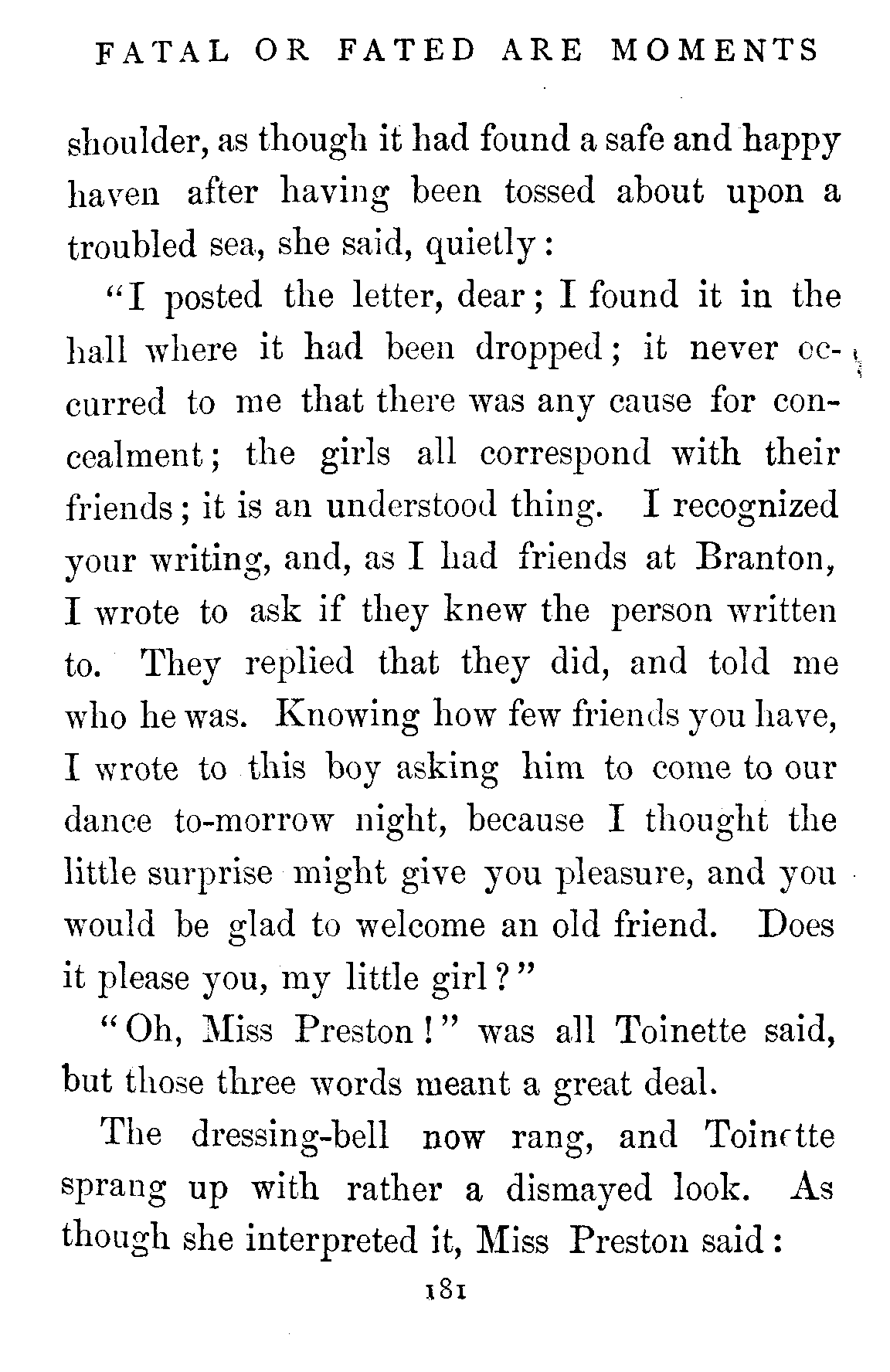 FATAL OR FATED ARE MOMENTS

shoulder, as though it had found a safe and happy haven after having been tossed about upon a troubled sea, she said, quietly:

"I posted the letter, dear; I found it in the hall where it had been dropped; it never occurred to me that there was any cause for concealment; the girls all correspond with their friends; it is an understood thing. I recognized your writing, and, as I had friends at Branton, I wrote to ask if they knew the person written to. They replied that they did, and told me who he was. Knowing how few friends you have, I wrote to this boy asking him to come to our dance to-morrow night, because I thought the little surprise might give you pleasure, and you would be glad to welcome an old friend. Does it please you, my little girl?"

"Oh, Miss Preston!" was all Toinette said, but those three words meant a great deal.

The dressing-bell now rang, and Toinette sprang up with rather a dismayed look. As though she interpreted it, Miss Preston said:

181